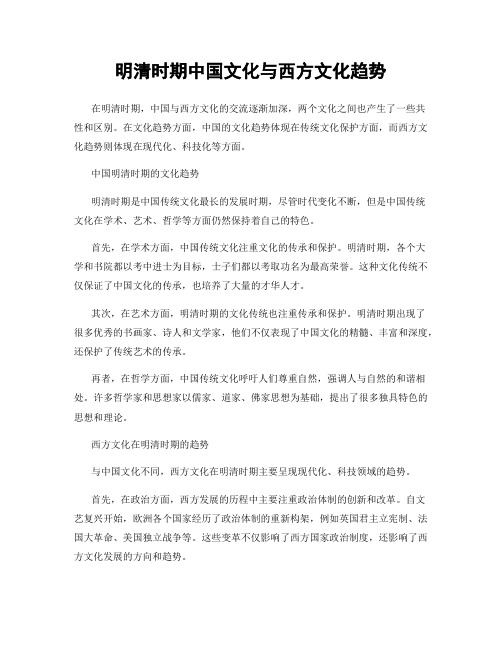 明清时期中国文化与西方文化趋势

在明清时期，中国与西方文化的交流逐渐加深，两个文化之间也产生了一些共性和区别。在文化趋势方面，中国的文化趋势体现在传统文化保护方面，而西方文化趋势则体现在现代化、科技化等方面。

中国明清时期的文化趋势

明清时期是中国传统文化最长的发展时期，尽管时代变化不断，但是中国传统文化在学术、艺术、哲学等方面仍然保持着自己的特色。

首先，在学术方面，中国传统文化注重文化的传承和保护。明清时期，各个大学和书院都以考中进士为目标，士子们都以考取功名为最高荣誉。这种文化传统不仅保证了中国文化的传承，也培养了大量的才华人才。

其次，在艺术方面，明清时期的文化传统也注重传承和保护。明清时期出现了很多优秀的书画家、诗人和文学家，他们不仅表现了中国文化的精髓、丰富和深度，还保护了传统艺术的传承。

再者，在哲学方面，中国传统文化呼吁人们尊重自然，强调人与自然的和谐相处。许多哲学家和思想家以儒家、道家、佛家思想为基础，提出了很多独具特色的思想和理论。

西方文化在明清时期的趋势

与中国文化不同，西方文化在明清时期主要呈现现代化、科技领域的趋势。

首先，在政治方面，西方发展的历程中主要注重政治体制的创新和改革。自文艺复兴开始，欧洲各个国家经历了政治体制的重新构架，例如英国君主立宪制、法国大革命、美国独立战争等。这些变革不仅影响了西方国家政治制度，还影响了西方文化发展的方向和趋势。